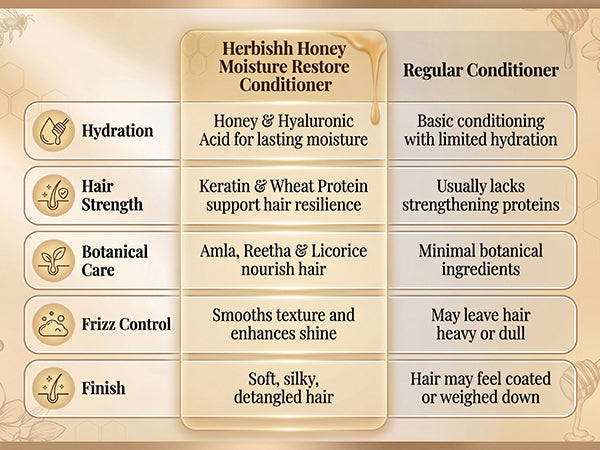 |  | Herbishh Honey Moisture Restore Conditioner | Regular Conditioner |
|---|---|---|
| Hydration | Honey & Hyaluronic Acid for lasting moisture | Basic conditioning with limited hydration |
| Hair Strength | Keratin & Wheat Protein support hair resilience | Usually lacks strengthening proteins |
| Botanical Care | Amla, Reetha & Licorice nourish hair | Minimal botanical ingredients |
| Frizz Control | Smooths texture and enhances shine | May leave hair heavy or dull |
| Finish | Soft, silky, detangled hair | Hair may feel coated or weighed down |